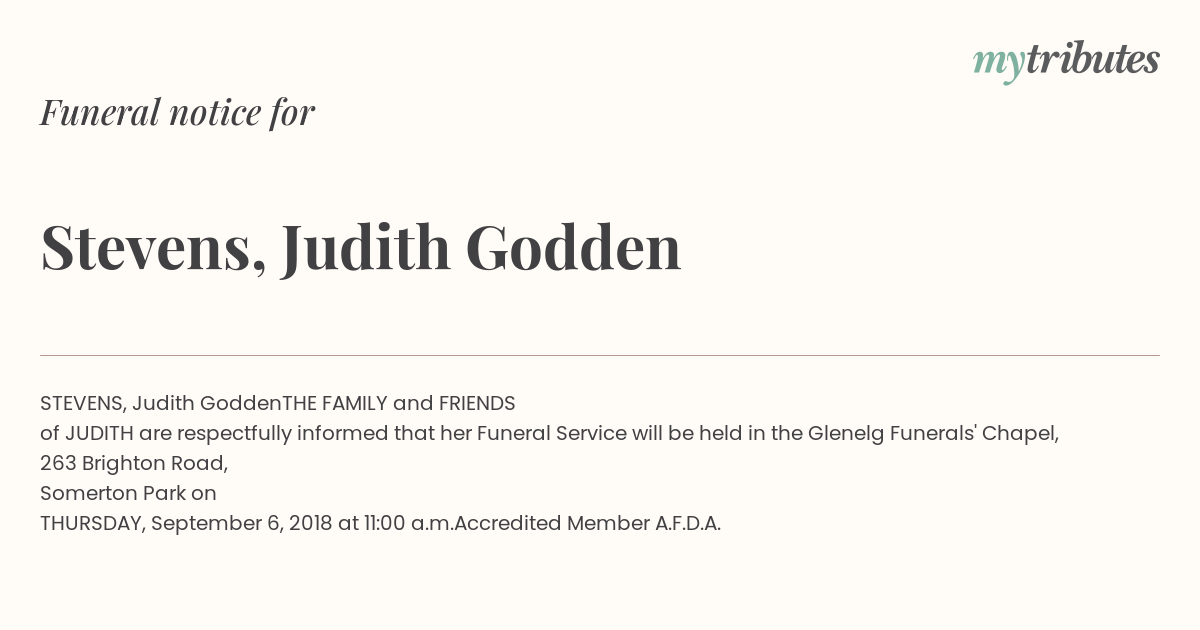 mytributes

Funeral notice for

Stevens, Judith Godden

STEVENS, Judith GoddenTHE FAMILY and FRIENDS
of JUDITH are respectfully informed that her Funeral Service will be held in the Glenelg Funerals' Chapel,
263 Brighton Road,
Somerton Park on
THURSDAY, September 6, 2018 at 11:00 a.m.Accredited Member A.F.D.A.